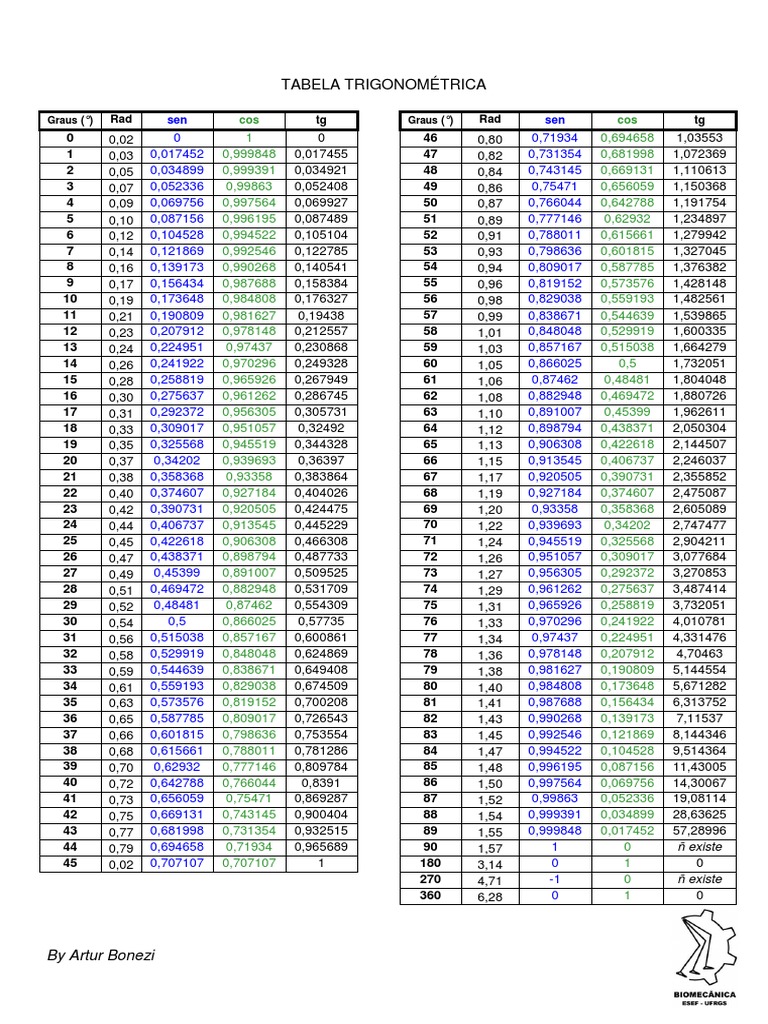 TABELA TRIGONOMÉTRICA

| Graus (°) | Rad | sen | cos | tg |
|---|---|---|---|---|
| 0 | 0,02 | 0 | 1 | 0 |
| 1 | 0,03 | 0,017452 | 0,999848 | 0,017455 |
| 2 | 0,05 | 0,034899 | 0,999391 | 0,034921 |
| 3 | 0,07 | 0,052336 | 0,99863 | 0,052408 |
| 4 | 0,09 | 0,069756 | 0,997564 | 0,069927 |
| 5 | 0,10 | 0,087156 | 0,996195 | 0,087489 |
| 6 | 0,12 | 0,104528 | 0,994522 | 0,105104 |
| 7 | 0,14 | 0,121869 | 0,992546 | 0,122785 |
| 8 | 0,16 | 0,139173 | 0,990268 | 0,140541 |
| 9 | 0,17 | 0,156434 | 0,987688 | 0,158384 |
| 10 | 0,19 | 0,173648 | 0,984808 | 0,176327 |
| 11 | 0,21 | 0,190809 | 0,981627 | 0,19438 |
| 12 | 0,23 | 0,207912 | 0,978148 | 0,212557 |
| 13 | 0,24 | 0,224951 | 0,97437 | 0,230868 |
| 14 | 0,26 | 0,241922 | 0,970296 | 0,249328 |
| 15 | 0,28 | 0,258819 | 0,965926 | 0,267949 |
| 16 | 0,30 | 0,275637 | 0,961262 | 0,286745 |
| 17 | 0,31 | 0,292372 | 0,956305 | 0,305731 |
| 18 | 0,33 | 0,309017 | 0,951057 | 0,32492 |
| 19 | 0,35 | 0,325568 | 0,945519 | 0,344328 |
| 20 | 0,37 | 0,34202 | 0,939693 | 0,36397 |
| 21 | 0,38 | 0,358368 | 0,93358 | 0,383864 |
| 22 | 0,40 | 0,374607 | 0,927184 | 0,404026 |
| 23 | 0,42 | 0,390731 | 0,920505 | 0,424475 |
| 24 | 0,44 | 0,406737 | 0,913545 | 0,445229 |
| 25 | 0,45 | 0,422618 | 0,906308 | 0,466308 |
| 26 | 0,47 | 0,438371 | 0,898794 | 0,487733 |
| 27 | 0,49 | 0,45399 | 0,891007 | 0,509525 |
| 28 | 0,51 | 0,469472 | 0,882948 | 0,531709 |
| 29 | 0,52 | 0,48481 | 0,87462 | 0,554309 |
| 30 | 0,54 | 0,5 | 0,866025 | 0,57735 |
| 31 | 0,56 | 0,515038 | 0,857167 | 0,600861 |
| 32 | 0,58 | 0,529919 | 0,848048 | 0,624869 |
| 33 | 0,59 | 0,544639 | 0,838671 | 0,649408 |
| 34 | 0,61 | 0,559193 | 0,829038 | 0,674509 |
| 35 | 0,63 | 0,573576 | 0,819152 | 0,700208 |
| 36 | 0,65 | 0,587785 | 0,809017 | 0,726543 |
| 37 | 0,66 | 0,601815 | 0,798636 | 0,753554 |
| 38 | 0,68 | 0,615661 | 0,788011 | 0,781286 |
| 39 | 0,70 | 0,62932 | 0,777146 | 0,809784 |
| 40 | 0,72 | 0,642788 | 0,766044 | 0,8391 |
| 41 | 0,73 | 0,656059 | 0,75471 | 0,869287 |
| 42 | 0,75 | 0,669131 | 0,743145 | 0,900404 |
| 43 | 0,77 | 0,681998 | 0,731354 | 0,932515 |
| 44 | 0,79 | 0,694658 | 0,71934 | 0,965689 |
| 45 | 0,02 | 0,707107 | 0,707107 | 1 |

| Graus (°) | Rad | sen | cos | tg |
|---|---|---|---|---|
| 46 | 0,80 | 0,71934 | 0,694658 | 1,03553 |
| 47 | 0,82 | 0,731354 | 0,681998 | 1,072369 |
| 48 | 0,84 | 0,743145 | 0,669131 | 1,110613 |
| 49 | 0,86 | 0,75471 | 0,656059 | 1,150368 |
| 50 | 0,87 | 0,766044 | 0,642788 | 1,191754 |
| 51 | 0,89 | 0,777146 | 0,62932 | 1,234897 |
| 52 | 0,91 | 0,788011 | 0,615661 | 1,279942 |
| 53 | 0,93 | 0,798636 | 0,601815 | 1,327045 |
| 54 | 0,94 | 0,809017 | 0,587785 | 1,376382 |
| 55 | 0,96 | 0,819152 | 0,573576 | 1,428148 |
| 56 | 0,98 | 0,829038 | 0,559193 | 1,482561 |
| 57 | 0,99 | 0,838671 | 0,544639 | 1,539865 |
| 58 | 1,01 | 0,848048 | 0,529919 | 1,600335 |
| 59 | 1,03 | 0,857167 | 0,515038 | 1,664279 |
| 60 | 1,05 | 0,866025 | 0,5 | 1,732051 |
| 61 | 1,06 | 0,87462 | 0,48481 | 1,804048 |
| 62 | 1,08 | 0,882948 | 0,469472 | 1,880726 |
| 63 | 1,10 | 0,891007 | 0,45399 | 1,962611 |
| 64 | 1,12 | 0,898794 | 0,438371 | 2,050304 |
| 65 | 1,13 | 0,906308 | 0,422618 | 2,144507 |
| 66 | 1,15 | 0,913545 | 0,406737 | 2,246037 |
| 67 | 1,17 | 0,920505 | 0,390731 | 2,355852 |
| 68 | 1,19 | 0,927184 | 0,374607 | 2,475087 |
| 69 | 1,20 | 0,93358 | 0,358368 | 2,605089 |
| 70 | 1,22 | 0,939693 | 0,34202 | 2,747477 |
| 71 | 1,24 | 0,945519 | 0,325568 | 2,904211 |
| 72 | 1,26 | 0,951057 | 0,309017 | 3,077684 |
| 73 | 1,27 | 0,956305 | 0,292372 | 3,270853 |
| 74 | 1,29 | 0,961262 | 0,275637 | 3,487414 |
| 75 | 1,31 | 0,965926 | 0,258819 | 3,732051 |
| 76 | 1,33 | 0,970296 | 0,241922 | 4,010781 |
| 77 | 1,34 | 0,97437 | 0,224951 | 4,331476 |
| 78 | 1,36 | 0,978148 | 0,207912 | 4,70463 |
| 79 | 1,38 | 0,981627 | 0,190809 | 5,144554 |
| 80 | 1,40 | 0,984808 | 0,173648 | 5,671282 |
| 81 | 1,41 | 0,987688 | 0,156434 | 6,313752 |
| 82 | 1,43 | 0,990268 | 0,139173 | 7,11537 |
| 83 | 1,45 | 0,992546 | 0,121869 | 8,144346 |
| 84 | 1,47 | 0,994522 | 0,104528 | 9,514364 |
| 85 | 1,48 | 0,996195 | 0,087156 | 11,43005 |
| 86 | 1,50 | 0,997564 | 0,069756 | 14,30067 |
| 87 | 1,52 | 0,99863 | 0,052336 | 19,08114 |
| 88 | 1,54 | 0,999391 | 0,034899 | 28,63625 |
| 89 | 1,55 | 0,999848 | 0,017452 | 57,28996 |
| 90 | 1,57 | 1 | 0 | ñ existe |
| 180 | 3,14 | 0 | 1 | 0 |
| 270 | 4,71 | -1 | 0 | ñ existe |
| 360 | 6,28 | 0 | 1 | 0 |

By Artur Bonezi

BIOMECÂNICA
ESEF - UFRGS